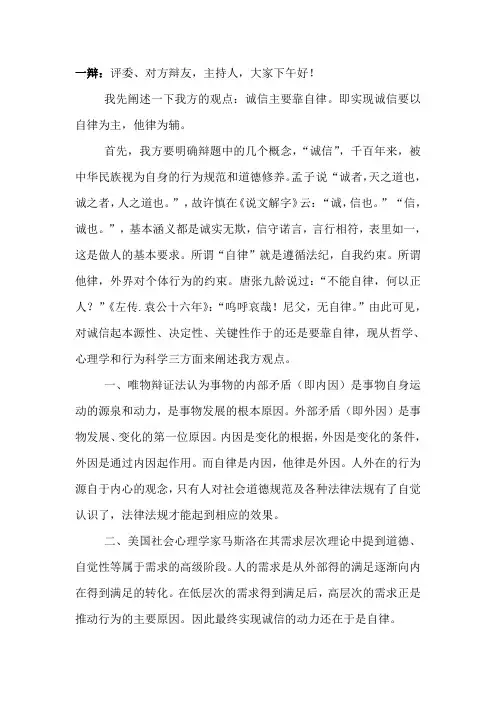 一辩：评委、对方辩友，主持人，大家下午好！

我先阐述一下我方的观点：诚信主要靠自律。即实现诚信要以自律为主，他律为辅。

首先，我方要明确辩题中的几个概念，“诚信”，千百年来，被中华民族视为自身的行为规范和道德修养。孟子说“诚者，天之道也，诚之者，人之道也。”，故许慎在《说文解字》云：“诚，信也。”“信，诚也。”，基本涵义都是诚实无欺，信守诺言，言行相符，表里如一，这是做人的基本要求。所谓“自律”就是遵循法纪，自我约束。所谓他律，外界对个体行为的约束。唐张九龄说过：“不能自律，何以正人？”《左传. 哀公十六年》：“呜呼哀哉！尼父，无自律。”由此可见，对诚信起本源性、决定性、关键性作于的还是要靠自律，现从哲学、心理学和行为科学三方面来阐述我方观点。

一、唯物辩证法认为事物的内部矛盾（即内因）是事物自身运动的源泉和动力，是事物发展的根本原因。外部矛盾（即外因）是事物发展、变化的第一位原因。内因是变化的根据，外因是变化的条件，外因是通过内因起作用。而自律是内因，他律是外因。人外在的行为源自于内心的观念，只有人对社会道德规范及各种法律法规有了自觉认识了，法律法规才能起到相应的效果。

二、美国社会心理学家马斯洛在其需求层次理论中提到道德、自觉性等属于需求的高级阶段。人的需求是从外部得的满足逐渐向内在得到满足的转化。在低层次的需求得到满足后，高层次的需求正是推动行为的主要原因。因此最终实现诚信的动力还在于是自律。